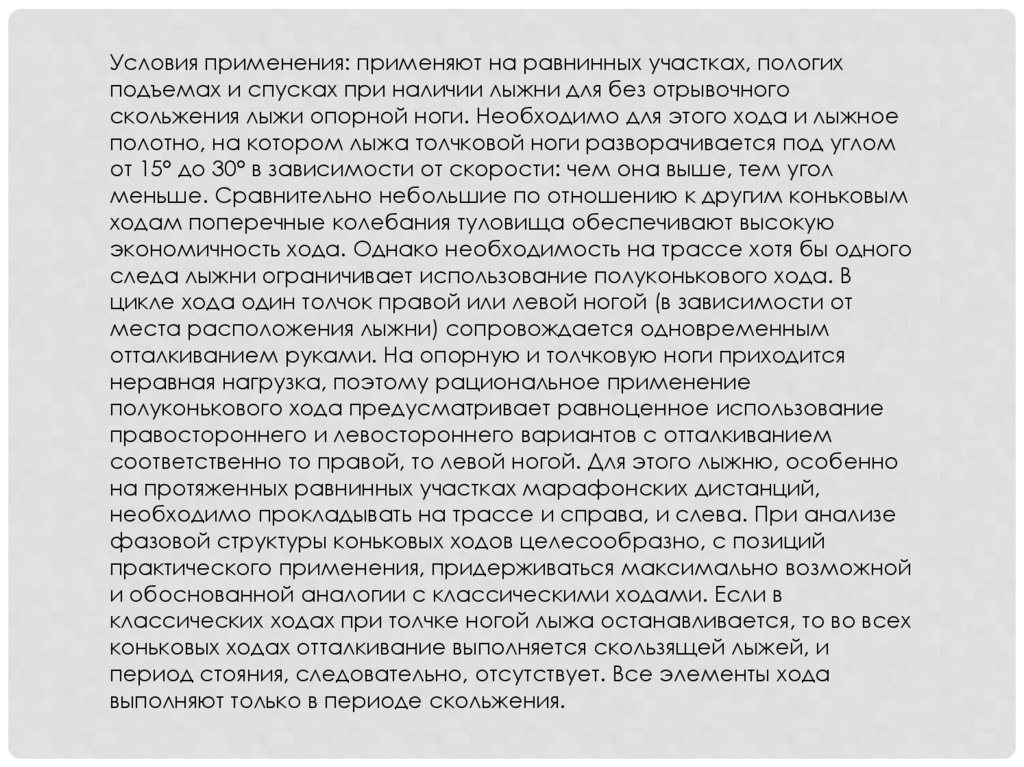 Условия применения: применяют на равнинных участках, пологих подъемах и спусках при наличии лыжни для без отрывочного скольжения лыжи опорной ноги. Необходимо для этого хода и лыжное полотно, на котором лыжа толчковой ноги разворачивается под углом от 15° до 30° в зависимости от скорости: чем она выше, тем угол меньше. Сравнительно небольшие по отношению к другим коньковым ходам поперечные колебания туловища обеспечивают высокую экономичность хода. Однако необходимость на трассе хотя бы одного следа лыжни ограничивает использование полуконькового хода. В цикле хода один толчок правой или левой ногой (в зависимости от места расположения лыжни) сопровождается одновременным отталкиванием руками. На опорную и толчковую ноги приходится неравная нагрузка, поэтому рациональное применение полуконькового хода предусматривает равноценное использование правостороннего и левостороннего вариантов с отталкиванием соответственно то правой, то левой ногой. Для этого лыжню, особенно на протяженных равнинных участках марафонских дистанций, необходимо прокладывать на трассе и справа, и слева. При анализе фазовой структуры коньковых ходов целесообразно, с позиций практического применения, придерживаться максимально возможной и обоснованной аналогии с классическими ходами. Если в классических ходах при толчке ногой лыжа останавливается, то во всех коньковых ходах отталкивание выполняется скользящей лыжей, и период стояния, следовательно, отсутствует. Все элементы хода выполняют только в периоде скольжения.